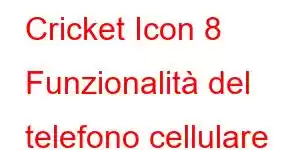 Cricket Icon 8 Funzionalità del telefono cellulare